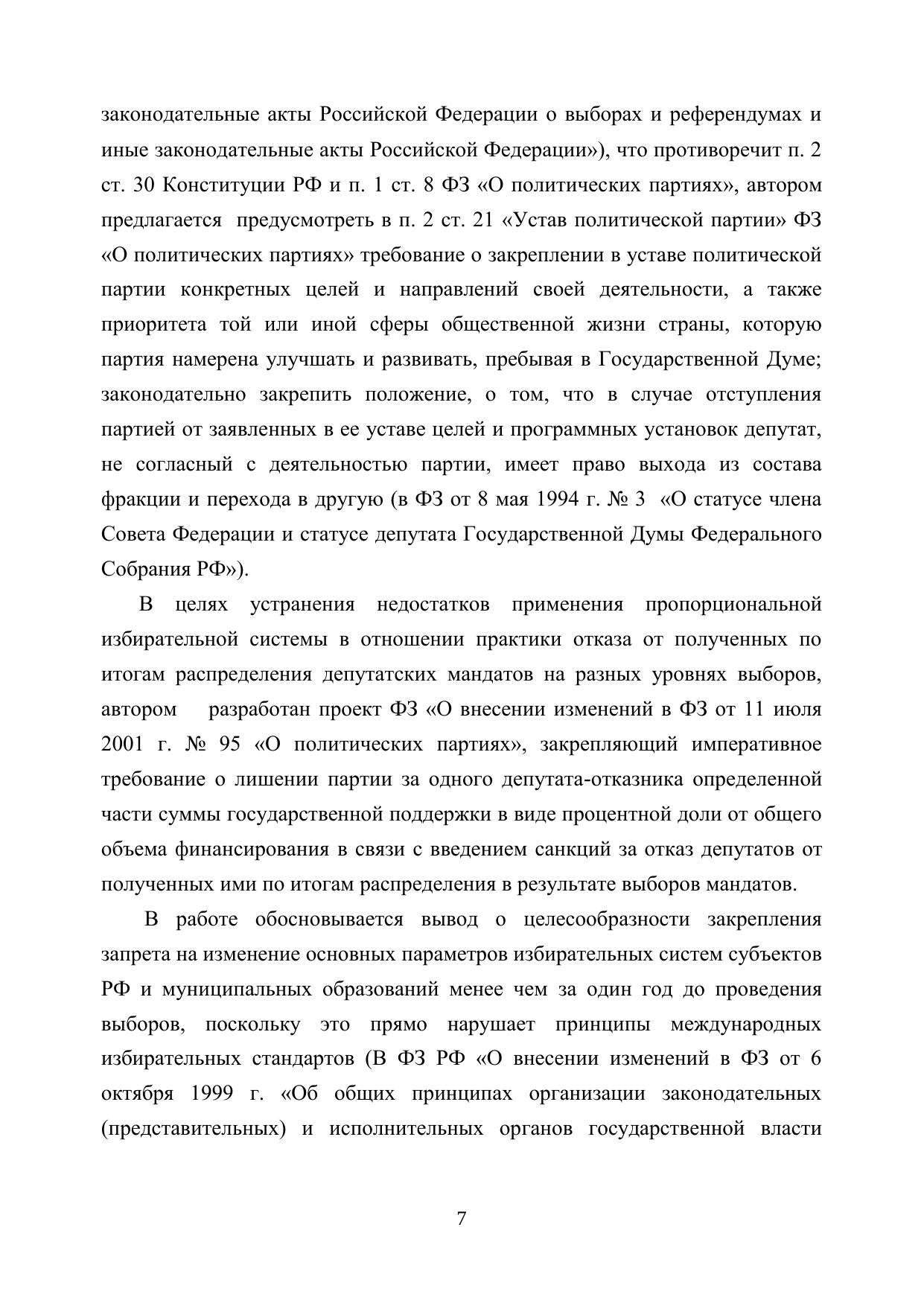 законодательные акты Российской Федерации о выборах и референдумах и иные законодательные акты Российской Федерации»), что противоречит п. 2 ст. 30 Конституции РФ и п. 1 ст. 8 ФЗ «О политических партиях», автором предлагается предусмотреть в п. 2 ст. 21 «Устав политической партии» ФЗ «О политических партиях» требование о закреплении в уставе политической партии конкретных целей и направлений своей деятельности, а также приоритета той или иной сферы общественной жизни страны, которую партия намерена улучшать и развивать, пребывая в Государственной Думе; законодательно закрепить положение, о том, что в случае отступления партией от заявленных в ее уставе целей и программных установок депутат, не согласный с деятельностью партии, имеет право выхода из состава фракции и перехода в другую (в ФЗ от 8 мая 1994 г. № 3 «О статусе члена Совета Федерации и статусе депутата Государственной Думы Федерального Собрания РФ»).

В целях устранения недостатков применения пропорциональной избирательной системы в отношении практики отказа от полученных по итогам распределения депутатских мандатов на разных уровнях выборов, автором разработан проект ФЗ «О внесении изменений в ФЗ от 11 июля 2001 г. № 95 «О политических партиях», закрепляющий императивное требование о лишении партии за одного депутата-отказника определенной части суммы государственной поддержки в виде процентной доли от общего объема финансирования в связи с введением санкций за отказ депутатов от полученных ими по итогам распределения в результате выборов мандатов.

В работе обосновывается вывод о целесообразности закрепления запрета на изменение основных параметров избирательных систем субъектов РФ и муниципальных образований менее чем за один год до проведения выборов, поскольку это прямо нарушает принципы международных избирательных стандартов (В ФЗ РФ «О внесении изменений в ФЗ от 6 октября 1999 г. «Об общих принципах организации законодательных (представительных) и исполнительных органов государственной власти

7